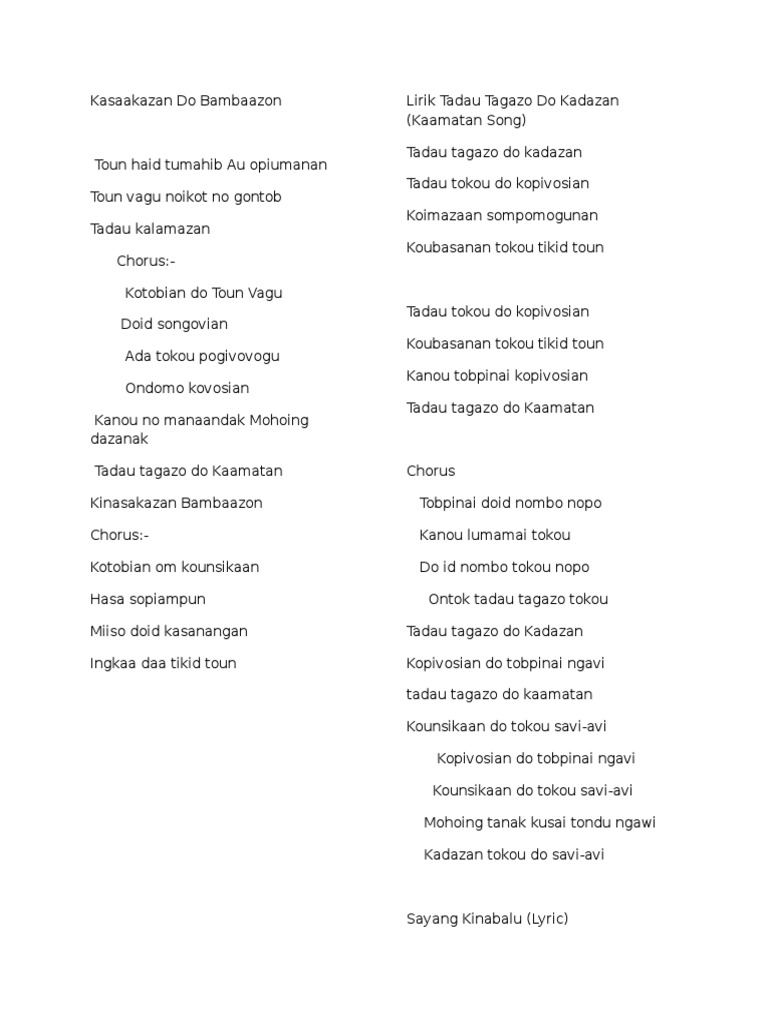 Kasaakazan Do Bambaazon

Toun haid tumahib Au opiumanan

Toun vagu noikot no gontob

Tadau kalamazan

Chorus:-

Kotobian do Toun Vagu

Doid songovian

Ada tokou pogivovogu

Ondomo kovosian

Kanou no manaandak Mohoing dazanak

Tadau tagazo do Kaamatan

Kinasakazan Bambaazon

Chorus:-

Kotobian om kounsikaan

Hasa sopiampun

Miiso doid kasanangan

Ingkaa daa tikid toun

Lirik Tadau Tagazo Do Kadazan (Kaamatan Song)

Tadau tagazo do kadazan

Tadau tokou do kopivosian

Koimazaan sompomogunan

Koubasanan tokou tikid toun

Tadau tokou do kopivosian

Koubasanan tokou tikid toun

Kanou tobpinai kopivosian

Tadau tagazo do Kaamatan

Chorus

Tobpinai doid nombo nopo

Kanou lumamai tokou

Do id nombo tokou nopo

Ontok tadau tagazo tokou

Tadau tagazo do Kadazan

Kopivosian do tobpinai ngavi

tadau tagazo do kaamatan

Kounsikaan do tokou savi-avi

Kopivosian do tobpinai ngavi

Kounsikaan do tokou savi-avi

Mohoing tanak kusai tondu ngawi

Kadazan tokou do savi-avi

Sayang Kinabalu (Lyric)